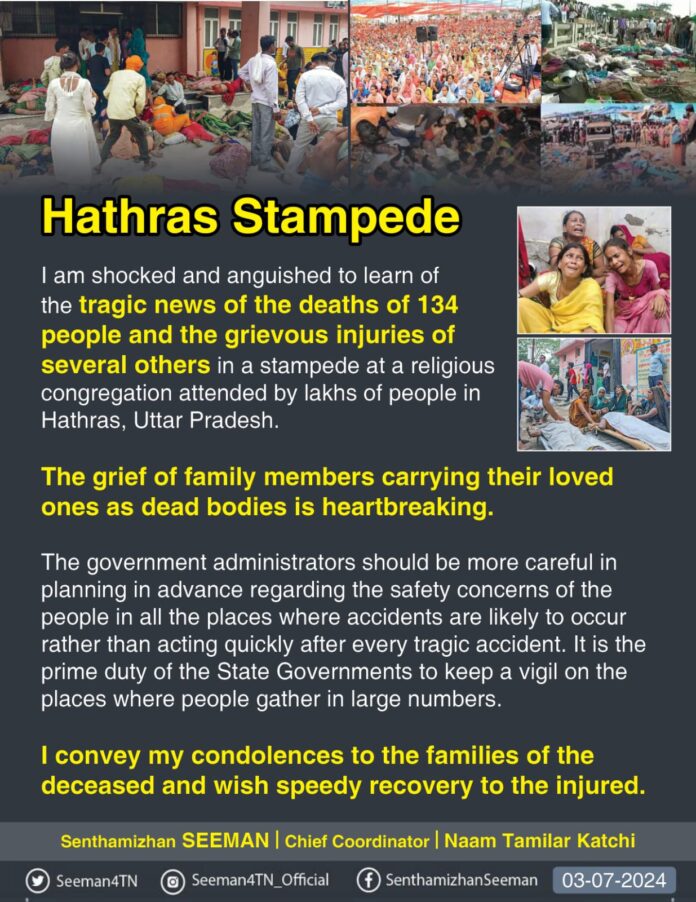 Hathras Stampede

I am shocked and anguished to learn of the tragic news of the deaths of 134 people and the grievous injuries of several others in a stampede at a religious congregation attended by lakhs of people in Hathras, Uttar Pradesh.

The grief of family members carrying their loved ones as dead bodies is heartbreaking.

The government administrators should be more careful in planning in advance regarding the safety concerns of the people in all the places where accidents are likely to occur rather than acting quickly after every tragic accident. It is the prime duty of the State Governments to keep a vigil on the places where people gather in large numbers.

I convey my condolences to the families of the deceased and wish speedy recovery to the injured.

Senthamizhan SEEMAN | Chief Coordinator | Naam Tamilar Katchi

Seeman4TN Seeman4TN_Official SenthamizhanSeeman 03-07-2024